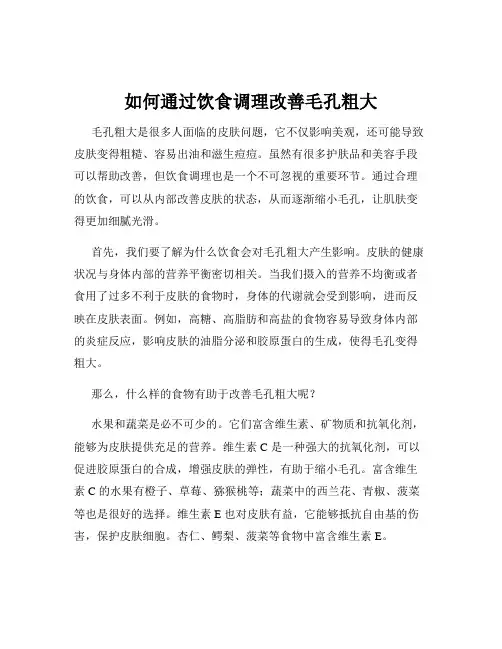 如何通过饮食调理改善毛孔粗大

毛孔粗大是很多人面临的皮肤问题，它不仅影响美观，还可能导致皮肤变得粗糙、容易出油和滋生痘痘。虽然有很多护肤品和美容手段可以帮助改善，但饮食调理也是一个不可忽视的重要环节。通过合理的饮食，可以从内部改善皮肤的状态，从而逐渐缩小毛孔，让肌肤变得更加细腻光滑。

首先，我们要了解为什么饮食会对毛孔粗大产生影响。皮肤的健康状况与身体内部的营养平衡密切相关。当我们摄入的营养不均衡或者食用了过多不利于皮肤的食物时，身体的代谢就会受到影响，进而反映在皮肤表面。例如，高糖、高脂肪和高盐的食物容易导致身体内部的炎症反应，影响皮肤的油脂分泌和胶原蛋白的生成，使得毛孔变得粗大。

那么，什么样的食物有助于改善毛孔粗大呢？

水果和蔬菜是必不可少的。它们富含维生素、矿物质和抗氧化剂，能够为皮肤提供充足的营养。维生素 C 是一种强大的抗氧化剂，可以促进胶原蛋白的合成，增强皮肤的弹性，有助于缩小毛孔。富含维生素 C 的水果有橙子、草莓、猕猴桃等；蔬菜中的西兰花、青椒、菠菜等也是很好的选择。维生素 E 也对皮肤有益，它能够抵抗自由基的伤害，保护皮肤细胞。杏仁、鳄梨、菠菜等食物中富含维生素 E。